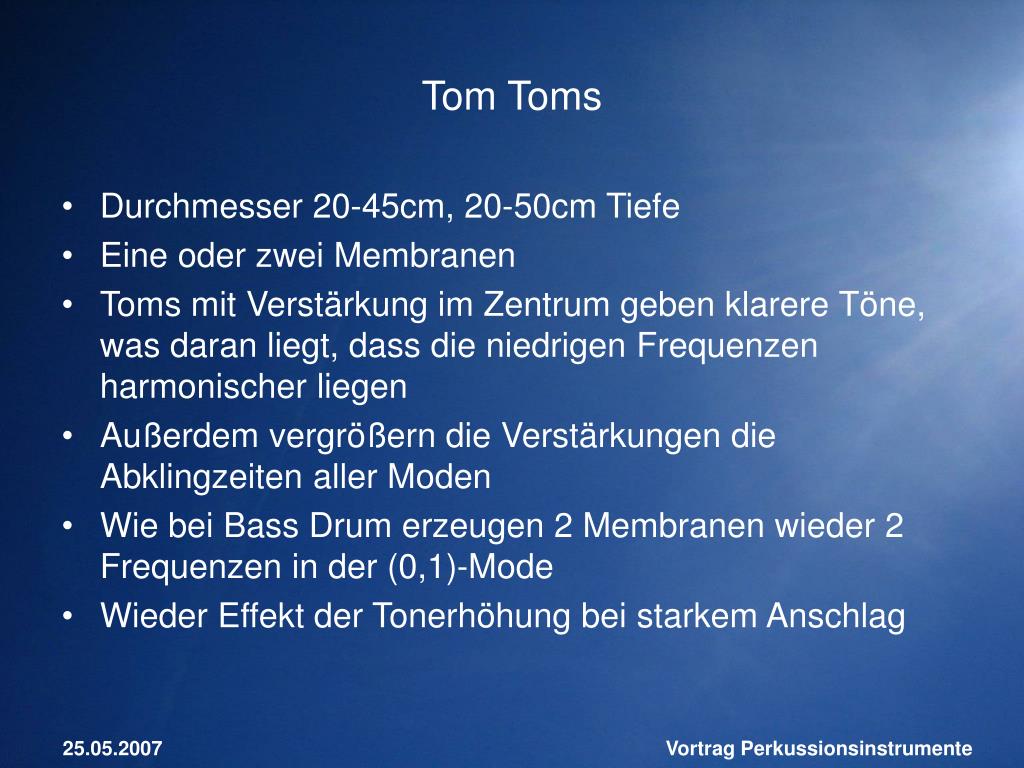 Tom Toms

• Durchmesser 20-45cm, 20-50cm Tiefe
• Eine oder zwei Membranen
• Toms mit Verstärkung im Zentrum geben klarere Töne, was daran liegt, dass die niedrigen Frequenzen harmonischer liegen
• Außerdem vergrößern die Verstärkungen die Abklingzeiten aller Moden
• Wie bei Bass Drum erzeugen 2 Membranen wieder 2 Frequenzen in der (0,1)-Mode
• Wieder Effekt der Tonerhöhung bei starkem Anschlag

25.05.2007

Vortrag Perkussionsinstrumente